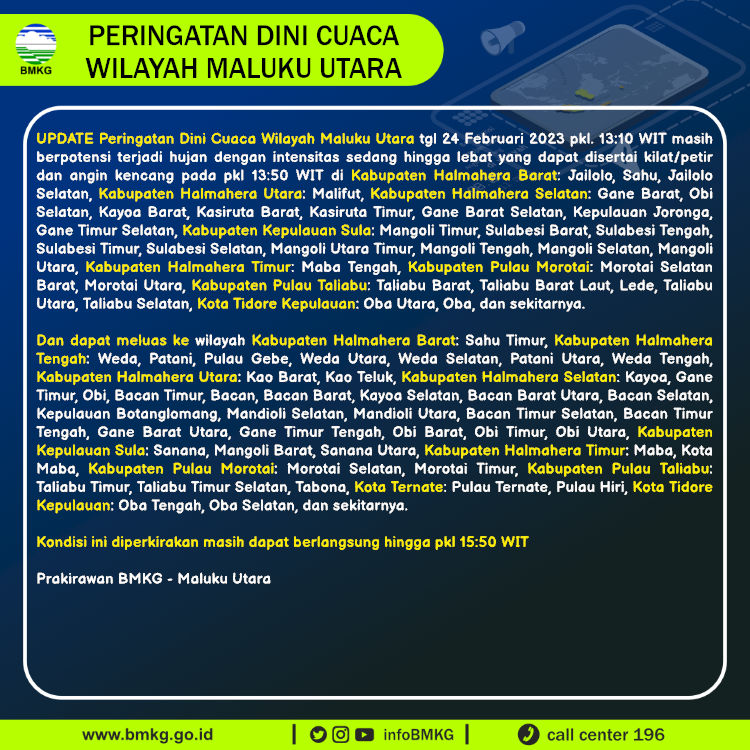 BMKG

PERINGATAN DINI CUACA WILAYAH MALUKU UTARA

UPDATE Peringatan Dini Cuaca Wilayah Maluku Utara tgl 24 Februari 2023 pkl. 13:10 WIT masih berpotensi terjadi hujan dengan intensitas sedang hingga lebat yang dapat disertai kilat/petir dan angin kencang pada pkl 13:50 WIT di Kabupaten Halmahera Barat: Jailolo, Sahu, Jailolo Selatan, Kabupaten Halmahera Utara: Malifut, Kabupaten Halmahera Selatan: Gane Barat, Obi Selatan, Kayoa Barat, Kasiruta Barat, Kasiruta Timur, Gane Barat Selatan, Kepulauan Joronga, Gane Timur Selatan, Kabupaten Kepulauan Sula: Mangoli Timur, Sulabesi Barat, Sulabesi Tengah, Sulabesi Timur, Sulabesi Selatan, Mangoli Utara Timur, Mangoli Tengah, Mangoli Selatan, Mangoli Utara, Kabupaten Halmahera Timur: Maba Tengah, Kabupaten Pulau Morotai: Morotai Selatan Barat, Morotai Utara, Kabupaten Pulau Taliabu: Taliabu Barat, Taliabu Barat Laut, Lede, Taliabu Utara, Taliabu Selatan, Kota Tidore Kepulauan: Oba Utara, Oba, dan sekitarnya.

Dan dapat meluas ke wilayah Kabupaten Halmahera Barat: Sahu Timur, Kabupaten Halmahera Tengah: Weda, Patani, Pulau Gebe, Weda Utara, Weda Selatan, Patani Utara, Weda Tengah, Kabupaten Halmahera Utara: Kao Barat, Kao Teluk, Kabupaten Halmahera Selatan: Kayoa, Gane Timur, Obi, Bacan Timur, Bacan, Bacan Barat, Kayoa Selatan, Bacan Barat Utara, Bacan Selatan, Kepulauan Botanglomang, Mandioli Selatan, Mandioli Utara, Bacan Timur Selatan, Bacan Timur Tengah, Gane Barat Utara, Gane Timur Tengah, Obi Barat, Obi Timur, Obi Utara, Kabupaten Kepulauan Sula: Sanana, Mangoli Barat, Sanana Utara, Kabupaten Halmahera Timur: Maba, Kota Maba, Kabupaten Pulau Morotai: Morotai Selatan, Morotai Timur, Kabupaten Pulau Taliabu: Taliabu Timur, Taliabu Timur Selatan, Tabona, Kota Ternate: Pulau Ternate, Pulau Hiri, Kota Tidore Kepulauan: Oba Tengah, Oba Selatan, dan sekitarnya.

Kondisi ini diperkirakan masih dapat berlangsung hingga pkl 15:50 WIT

Prakirawan BMKG - Maluku Utara

www.bmkg.go.id | infoBMKG | call center 196